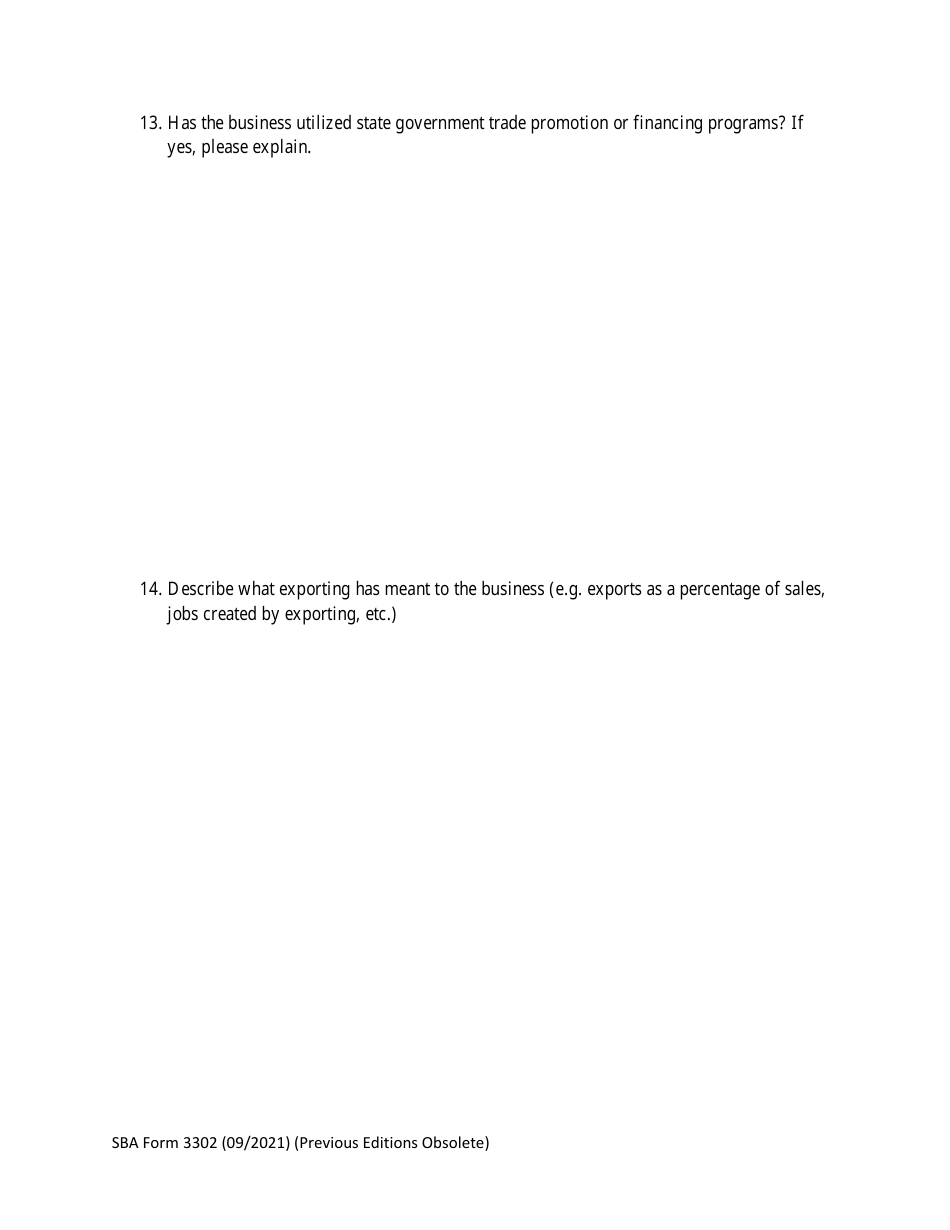 13. Has the business utilized state government trade promotion or financing programs? If yes, please explain.

14. Describe what exporting has meant to the business (e.g. exports as a percentage of sales, jobs created by exporting, etc.)

SBA Form 3302 (09/2021) (Previous Editions Obsolete)